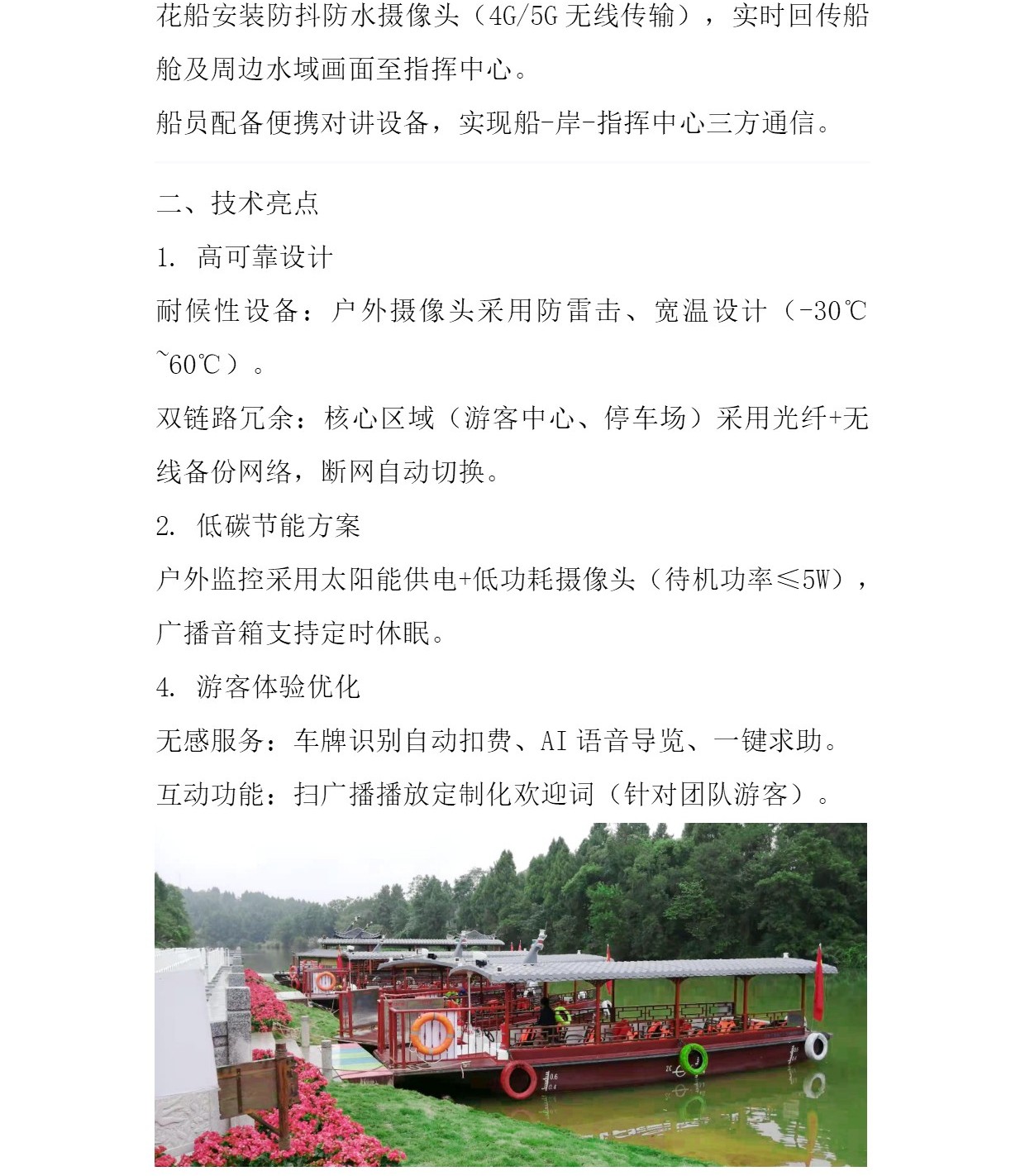 花船安装防抖防水摄像头（4G/5G 无线传输），实时回传船舱及周边水域画面至指挥中心。

船员配备便携对讲设备，实现船-岸-指挥中心三方通信。

二、技术亮点

1. 高可靠设计

耐候性设备：户外摄像头采用防雷击、宽温设计（-30℃~60℃）。

双链路冗余：核心区域（游客中心、停车场）采用光纤+无线备份网络，断网自动切换。

2. 低碳节能方案

户外监控采用太阳能供电+低功耗摄像头（待机功率≤5W），广播音箱支持定时休眠。

4. 游客体验优化

无感服务：车牌识别自动扣费、AI 语音导览、一键求助。

互动功能：扫广播播放定制化欢迎词（针对团队游客）。